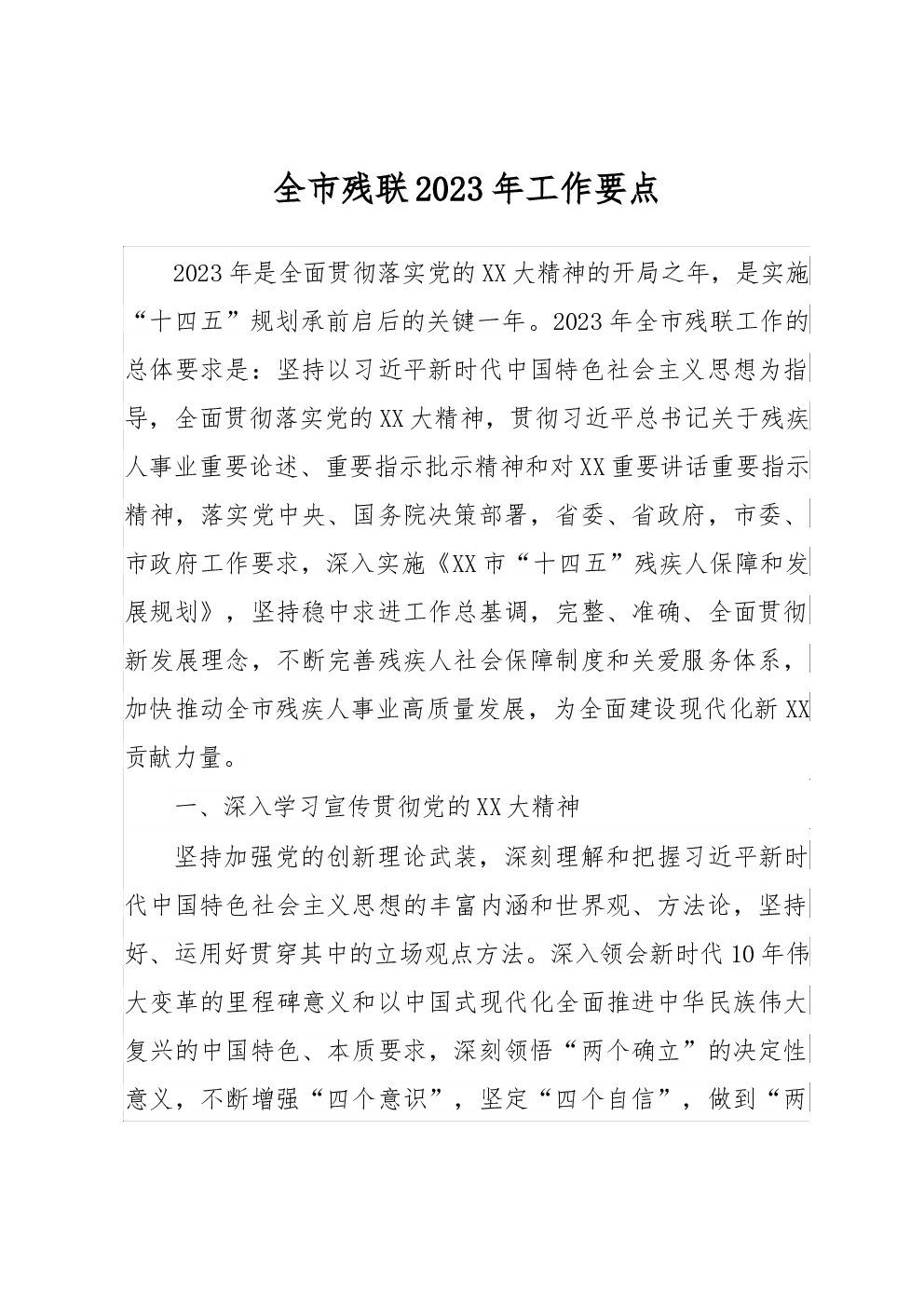 全市残联2023年工作要点

2023年是全面贯彻落实党的XX大精神的开局之年，是实施“十四五”规划承前启后的关键一年。2023年全市残联工作的总体要求是：坚持以习近平新时代中国特色社会主义思想为指导，全面贯彻落实党的XX大精神，贯彻习近平总书记关于残疾人事业重要论述、重要指示批示精神和对XX重要讲话重要指示精神，落实党中央、国务院决策部署，省委、省政府，市委、市政府工作要求，深入实施《XX市“十四五”残疾人保障和发展规划》，坚持稳中求进工作总基调，完整、准确、全面贯彻新发展理念，不断完善残疾人社会保障制度和关爱服务体系，加快推动全市残疾人事业高质量发展，为全面建设现代化新XX贡献力量。

一、深入学习宣传贯彻党的XX大精神

坚持加强党的创新理论武装，深刻理解和把握习近平新时代中国特色社会主义思想的丰富内涵和世界观、方法论，坚持好、运用好贯穿其中的立场观点方法。深入领会新时代10年伟大变革的里程碑意义和以中国式现代化全面推进中华民族伟大复兴的中国特色、本质要求，深刻领悟“两个确立”的决定性意义，不断增强“四个意识”，坚定“四个自信”，做到“两